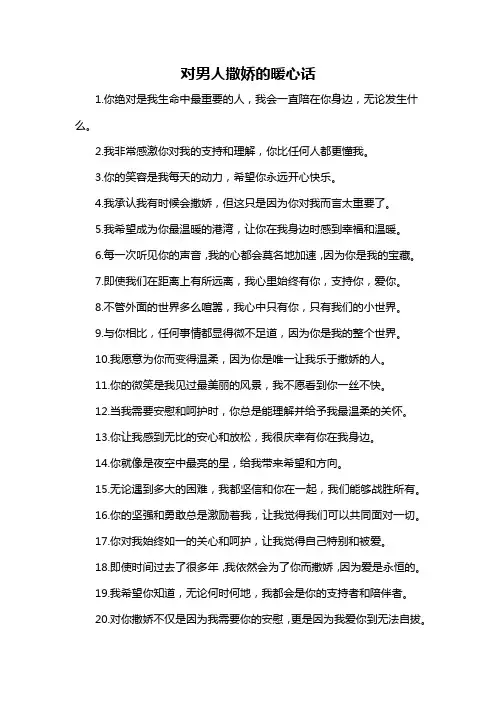 对男人撒娇的暖心话

1.你绝对是我生命中最重要的人，我会一直陪在你身边，无论发生什么。

2.我非常感激你对我的支持和理解，你比任何人都更懂我。

3.你的笑容是我每天的动力，希望你永远开心快乐。

4.我承认我有时候会撒娇，但这只是因为你对我而言太重要了。

5.我希望成为你最温暖的港湾，让你在我身边时感到幸福和温暖。

6.每一次听见你的声音，我的心都会莫名地加速，因为你是我的宝藏。

7.即使我们在距离上有所远离，我心里始终有你，支持你，爱你。

8.不管外面的世界多么喧嚣，我心中只有你，只有我们的小世界。

9.与你相比，任何事情都显得微不足道，因为你是我的整个世界。

10.我愿意为你而变得温柔，因为你是唯一让我乐于撒娇的人。

11.你的微笑是我见过最美丽的风景，我不愿看到你一丝不快。

12.当我需要安慰和呵护时，你总是能理解并给予我最温柔的关怀。

13.你让我感到无比的安心和放松，我很庆幸有你在我身边。

14.你就像是夜空中最亮的星，给我带来希望和方向。

15.无论遇到多大的困难，我都坚信和你在一起，我们能够战胜所有。

16.你的坚强和勇敢总是激励着我，让我觉得我们可以共同面对一切。

17.你对我始终如一的关心和呵护，让我觉得自己特别和被爱。

18.即使时间过去了很多年，我依然会为了你而撒娇，因为爱是永恒的。

19.我希望你知道，无论何时何地，我都会是你的支持者和陪伴者。

20.对你撒娇不仅是因为我需要你的安慰，更是因为我爱你到无法自拔。